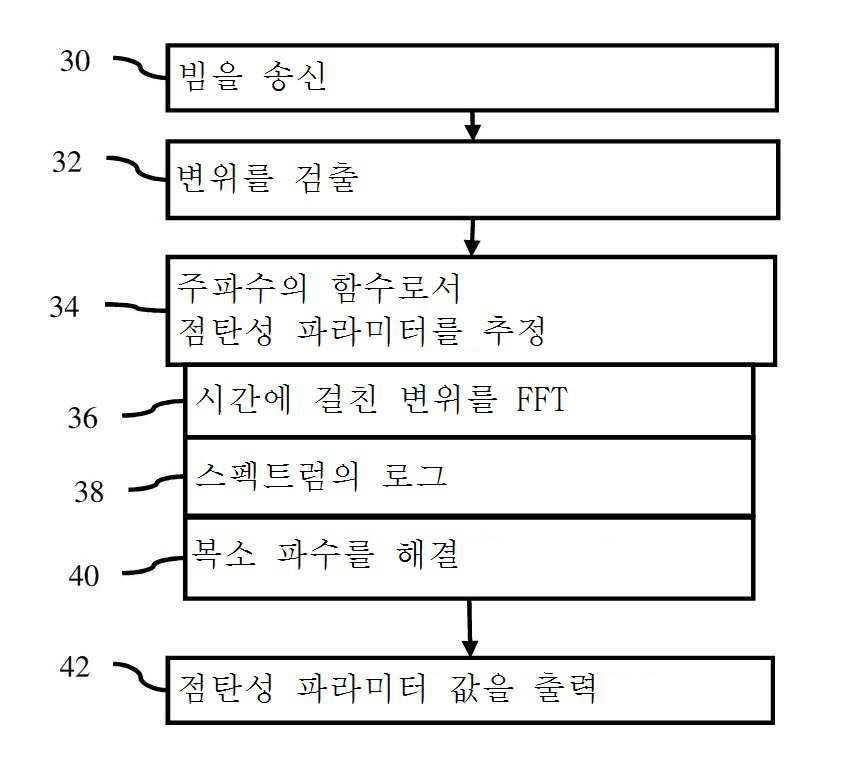 30
빔을 송신

32
변위를 검출

34
주파수의 함수로서
점탄성 파라미터를 추정

36
시간에 걸친 변위를 FFT

38
스펙트럼의 로그

40
복소 파수를 해결

42
점탄성 파라미터 값을 출력